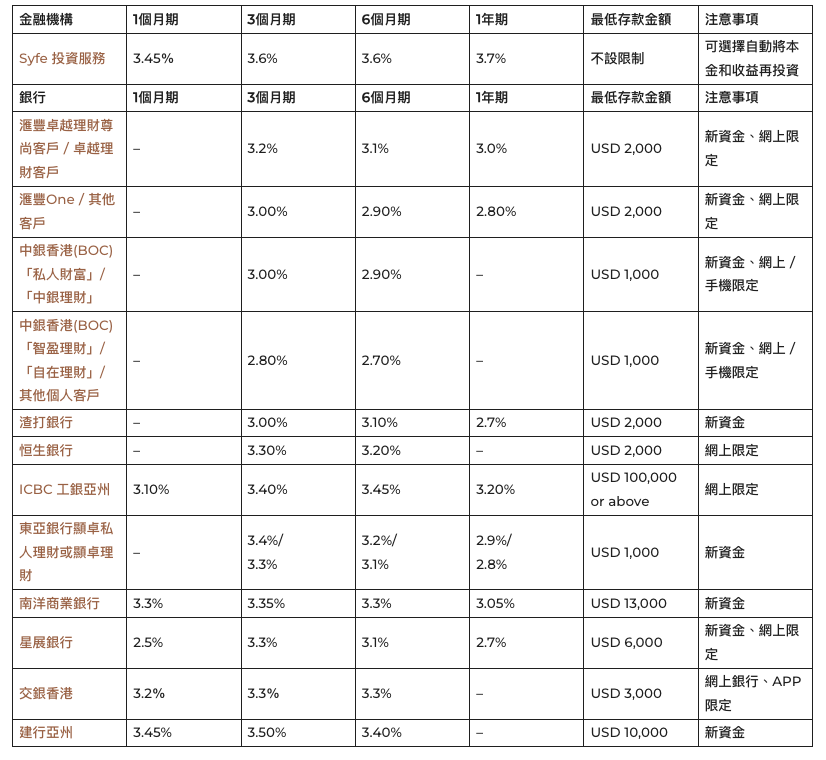 | 金融機構 | 1個月期 | 3個月期 | 6個月期 | 1年期 | 最低存款金額 | 注意事項 |
|---|---|---|---|---|---|---|
| Syfe 投資服務 | 3.45% | 3.6% | 3.6% | 3.7% | 不設限制 | 可選擇自動將本金和收益再投資 |
| 銀行 | 1個月期 | 3個月期 | 6個月期 | 1年期 | 最低存款金額 | 注意事項 |
| 滙豐卓越理財尊尚客戶 / 卓越理財客戶 | – | 3.2% | 3.1% | 3.0% | USD 2,000 | 新資金、網上限定 |
| 滙豐One / 其他客戶 | – | 3.00% | 2.90% | 2.80% | USD 2,000 | 新資金、網上限定 |
| 中銀香港(BOC)「私人財富」/「中銀理財」 | – | 3.00% | 2.90% | – | USD 1,000 | 新資金、網上 / 手機限定 |
| 中銀香港(BOC)「智盈理財」/「自在理財」/ 其他個人客戶 | – | 2.80% | 2.70% | – | USD 1,000 | 新資金、網上 / 手機限定 |
| 渣打銀行 | – | 3.00% | 3.10% | 2.7% | USD 2,000 | 新資金 |
| 恒生銀行 | – | 3.30% | 3.20% | – | USD 2,000 | 網上限定 |
| ICBC 工銀亞州 | 3.10% | 3.40% | 3.45% | 3.20% | USD 100,000 or above | 網上限定 |
| 東亞銀行顯卓私人理財或顯卓理財 | – | 3.4%/ 3.3% | 3.2%/ 3.1% | 2.9%/ 2.8% | USD 1,000 | 新資金 |
| 南洋商業銀行 | 3.3% | 3.35% | 3.3% | 3.05% | USD 13,000 | 新資金 |
| 星展銀行 | 2.5% | 3.3% | 3.1% | 2.7% | USD 6,000 | 新資金、網上限定 |
| 交銀香港 | 3.2% | 3.3% | 3.3% | – | USD 3,000 | 網上銀行、APP限定 |
| 建行亞州 | 3.45% | 3.50% | 3.40% | – | USD 10,000 | 新資金 |